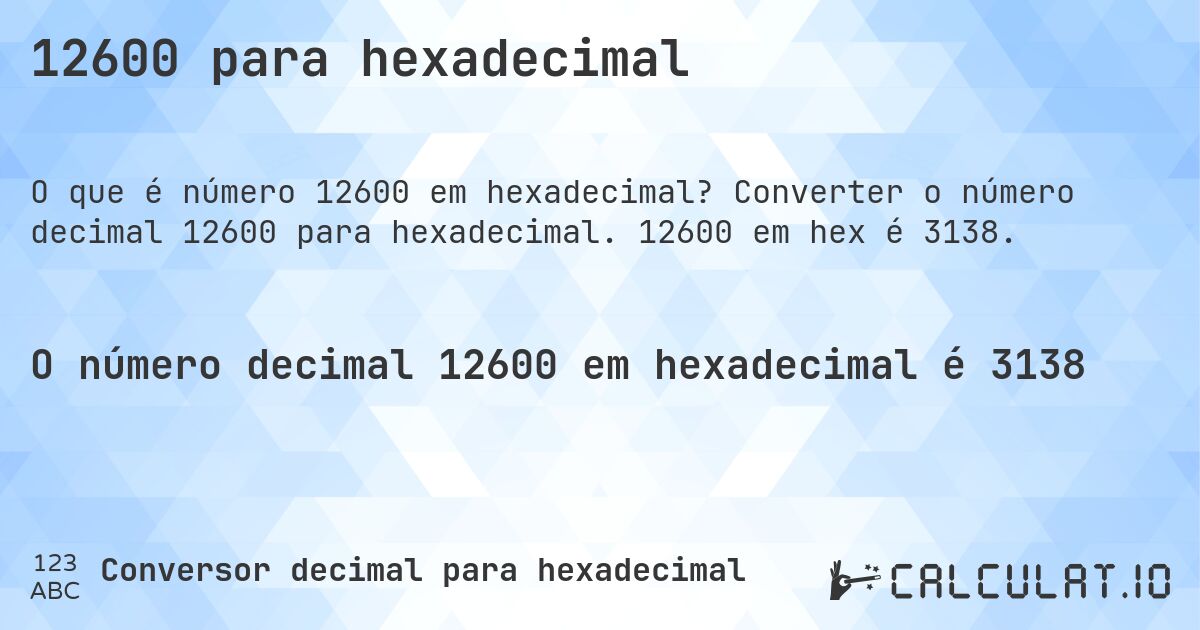 12600 para hexadecimal

O que é número 12600 em hexadecimal? Converter o número decimal 12600 para hexadecimal. 12600 em hex é 3138.

O número decimal 12600 em hexadecimal é 3138

123
ABC
Conversor decimal para hexadecimal

CALCULAT.IO